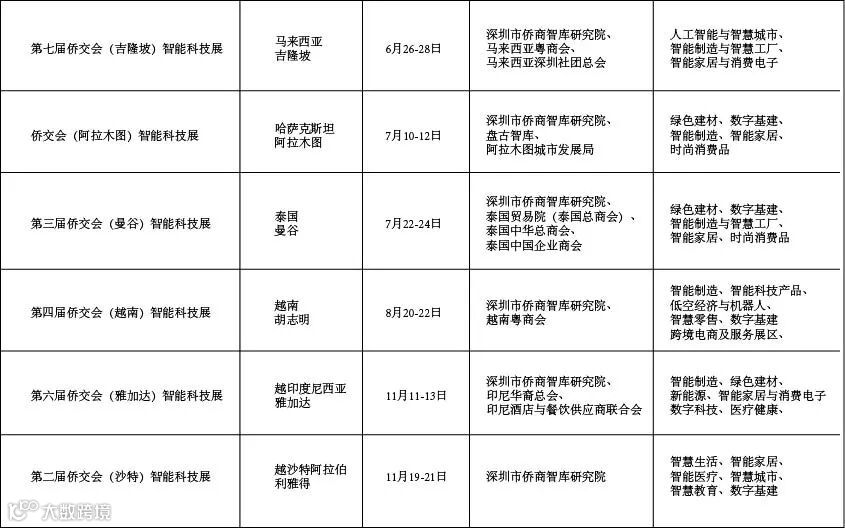 | | | | | |
|---|---|---|---|---|
| 第七届侨交会（吉隆坡）智能科技展 | 马来西亚 吉隆坡 | 6月26-28日 | 深圳市侨商智库研究院、马来西亚粤商会、马来西亚深圳社团总会 | 人工智能与智慧城市、智能制造与智慧工厂、智能家居与消费电子 |
| 侨交会（阿拉木图）智能科技展 | 哈萨克斯坦 阿拉木图 | 7月10-12日 | 深圳市侨商智库研究院、盘古智库、阿拉木图城市发展局 | 绿色建材、数字基建、智能制造、智能家居、时尚消费品 |
| 第三届侨交会（曼谷）智能科技展 | 泰国 曼谷 | 7月22-24日 | 深圳市侨商智库研究院、泰国贸易院（泰国总商会）、泰国中华总商会、泰国中国企业商会 | 绿色建材、数字基建、智能制造与智慧工厂、智能家居、时尚消费品 |
| 第四届侨交会（越南）智能科技展 | 越南 胡志明 | 8月20-22日 | 深圳市侨商智库研究院、越南粤商会 | 智能制造、智能科技产品、低空经济与机器人、智慧零售、数字基建 跨境电商及服务展区、 |
| 第六届侨交会（雅加达）智能科技展 | 越印度尼西亚 雅加达 | 11月11-13日 | 深圳市侨商智库研究院、印尼华裔总会、印尼酒店与餐饮供应商联合会 | 智能制造、绿色建材、新能源、智能家居与消费电子 数字科技、医疗健康、 |
| 第二届侨交会（沙特）智能科技展 | 越沙特阿拉伯 利雅得 | 11月19-21日 | 深圳市侨商智库研究院 | 智慧生活、智能家居、智能医疗、智慧城市、智慧教育、数字基建 |

大数跨境